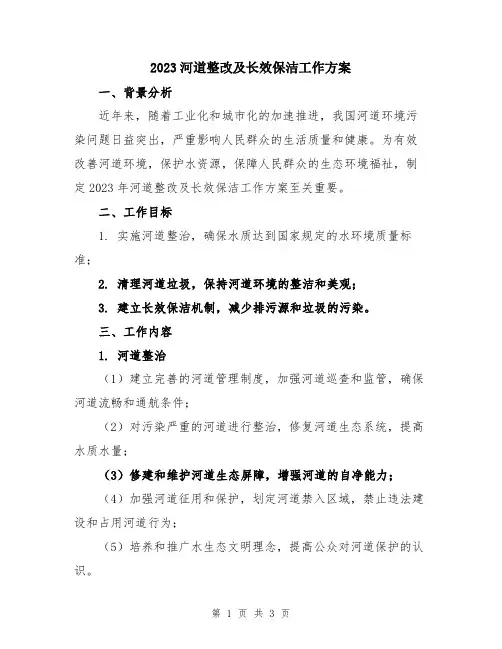 2023 河道整改及长效保洁工作方案

一、背景分析

近年来，随着工业化和城市化的加速推进，我国河道环境污染问题日益突出，严重影响人民群众的生活质量和健康。为有效改善河道环境，保护水资源，保障人民群众的生态环境福祉，制定 2023 年河道整改及长效保洁工作方案至关重要。

二、工作目标

1. 实施河道整治，确保水质达到国家规定的水环境质量标准；

2. 清理河道垃圾，保持河道环境的整洁和美观；

3. 建立长效保洁机制，减少排污源和垃圾的污染。

三、工作内容

1. 河道整治

（1）建立完善的河道管理制度，加强河道巡查和监管，确保河道流畅和通航条件；

（2）对污染严重的河道进行整治，修复河道生态系统，提高水质水量；

（3）修建和维护河道生态屏障，增强河道的自净能力；

（4）加强河道征用和保护，划定河道禁入区域，禁止违法建设和占用河道行为；

（5）培养和推广水生态文明理念，提高公众对河道保护的认识。

第 1 页 共 3 页